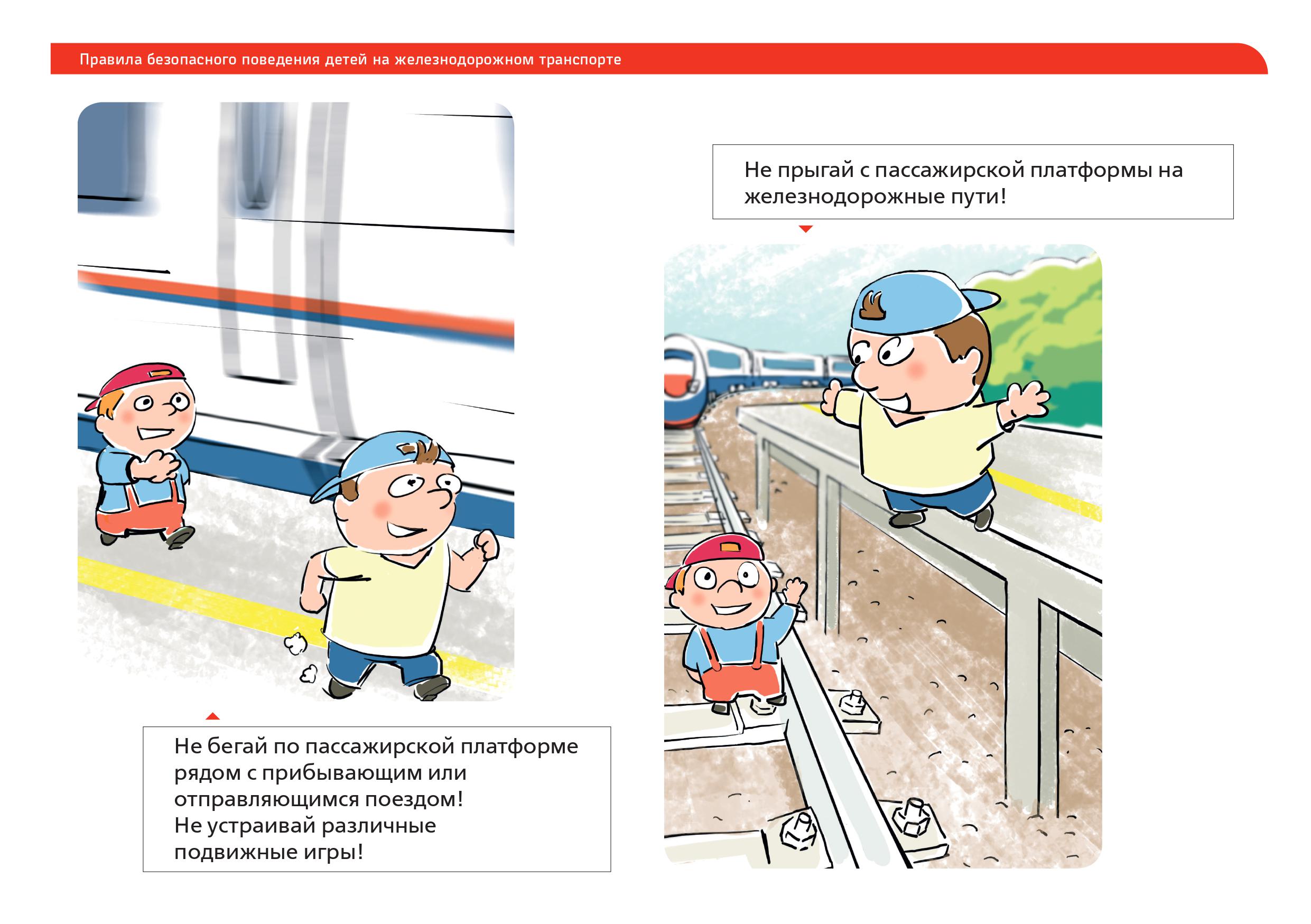 Правила безопасного поведения детей на железнодорожном транспорте

Не бегай по пассажирской платформе рядом с прибывающим или отправляющимся поездом!
Не устраивай различные подвижные игры!

Не прыгай с пассажирской платформы на железнодорожные пути!